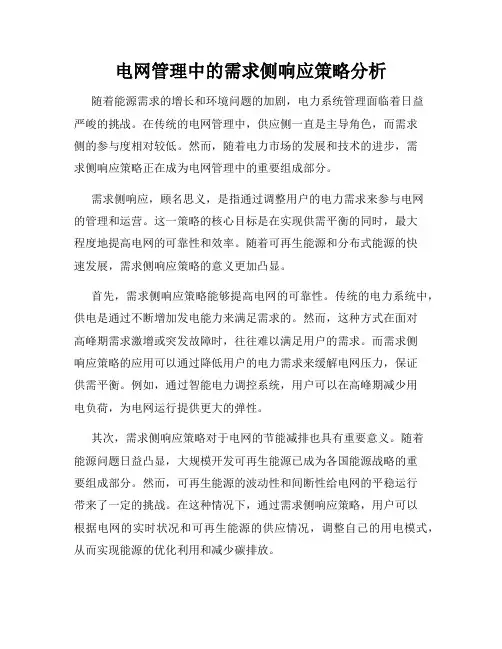 电网管理中的需求侧响应策略分析

随着能源需求的增长和环境问题的加剧，电力系统管理面临着日益严峻的挑战。在传统的电网管理中，供应侧一直是主导角色，而需求侧的参与度相对较低。然而，随着电力市场的发展和技术的进步，需求侧响应策略正在成为电网管理中的重要组成部分。

需求侧响应，顾名思义，是指通过调整用户的电力需求来参与电网的管理和运营。这一策略的核心目标是在实现供需平衡的同时，最大程度地提高电网的可靠性和效率。随着可再生能源和分布式能源的快速发展，需求侧响应策略的意义更加凸显。

首先，需求侧响应策略能够提高电网的可靠性。传统的电力系统中，供电是通过不断增加发电能力来满足需求的。然而，这种方式在面对高峰期需求激增或突发故障时，往往难以满足用户的需求。而需求侧响应策略的应用可以通过降低用户的电力需求来缓解电网压力，保证供需平衡。例如，通过智能电力调控系统，用户可以在高峰期减少用电负荷，为电网运行提供更大的弹性。

其次，需求侧响应策略对于电网的节能减排也具有重要意义。随着能源问题日益凸显，大规模开发可再生能源已成为各国能源战略的重要组成部分。然而，可再生能源的波动性和间断性给电网的平稳运行带来了一定的挑战。在这种情况下，通过需求侧响应策略，用户可以根据电网的实时状况和可再生能源的供应情况，调整自己的用电模式，从而实现能源的优化利用和减少碳排放。